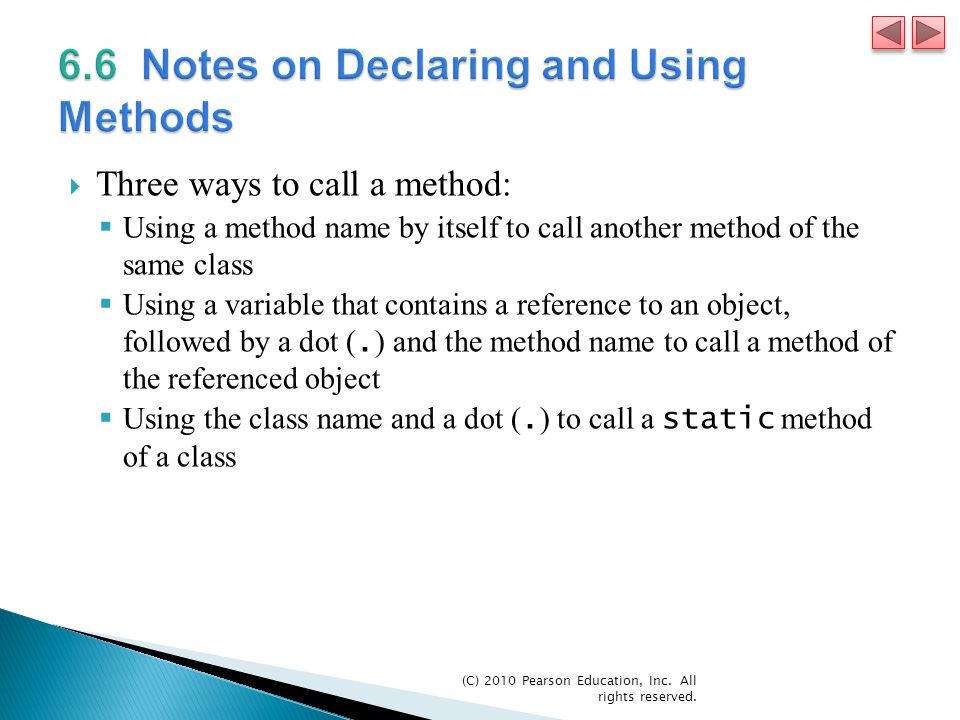 6.6 Notes on Declaring and Using Methods

Three ways to call a method:

Using a method name by itself to call another method of the same class

Using a variable that contains a reference to an object, followed by a dot (.) and the method name to call a method of the referenced object

Using the class name and a dot (.) to call a static method of a class

(C) 2010 Pearson Education, Inc. All rights reserved.